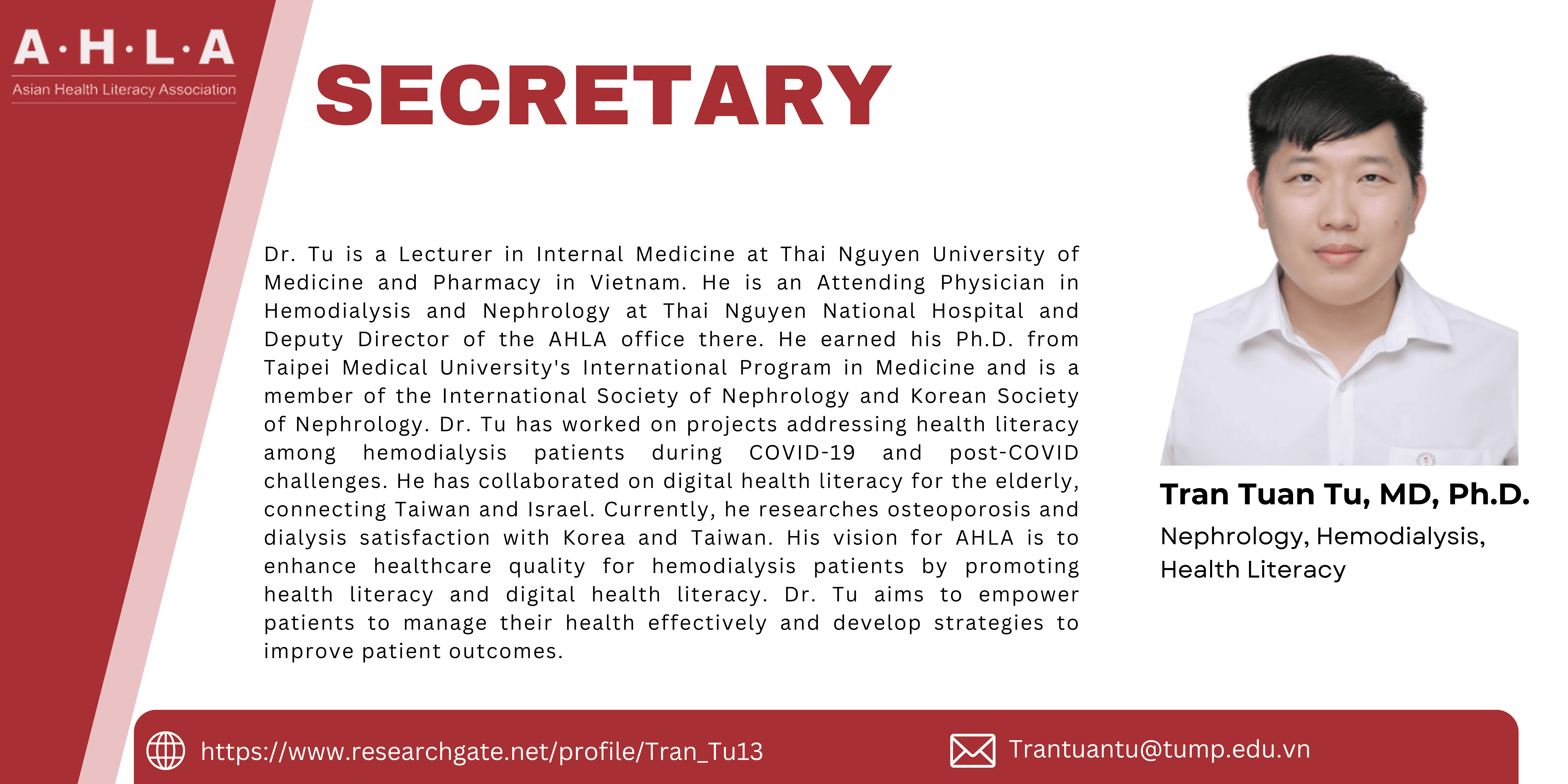 A·H·L·A
Asian Health Literacy Association

SECRETARY

Dr. Tu is a Lecturer in Internal Medicine at Thai Nguyen University of Medicine and Pharmacy in Vietnam. He is an Attending Physician in Hemodialysis and Nephrology at Thai Nguyen National Hospital and Deputy Director of the AHLA office there. He earned his Ph.D. from Taipei Medical University's International Program in Medicine and is a member of the International Society of Nephrology and Korean Society of Nephrology. Dr. Tu has worked on projects addressing health literacy among hemodialysis patients during COVID-19 and post-COVID challenges. He has collaborated on digital health literacy for the elderly, connecting Taiwan and Israel. Currently, he researches osteoporosis and dialysis satisfaction with Korea and Taiwan. His vision for AHLA is to enhance healthcare quality for hemodialysis patients by promoting health literacy and digital health literacy. Dr. Tu aims to empower patients to manage their health effectively and develop strategies to improve patient outcomes.

Tran Tuan Tu, MD, Ph.D.
Nephrology, Hemodialysis, Health Literacy

https://www.researchgate.net/profile/Tran_Tu13
Trantuantu@tump.edu.vn